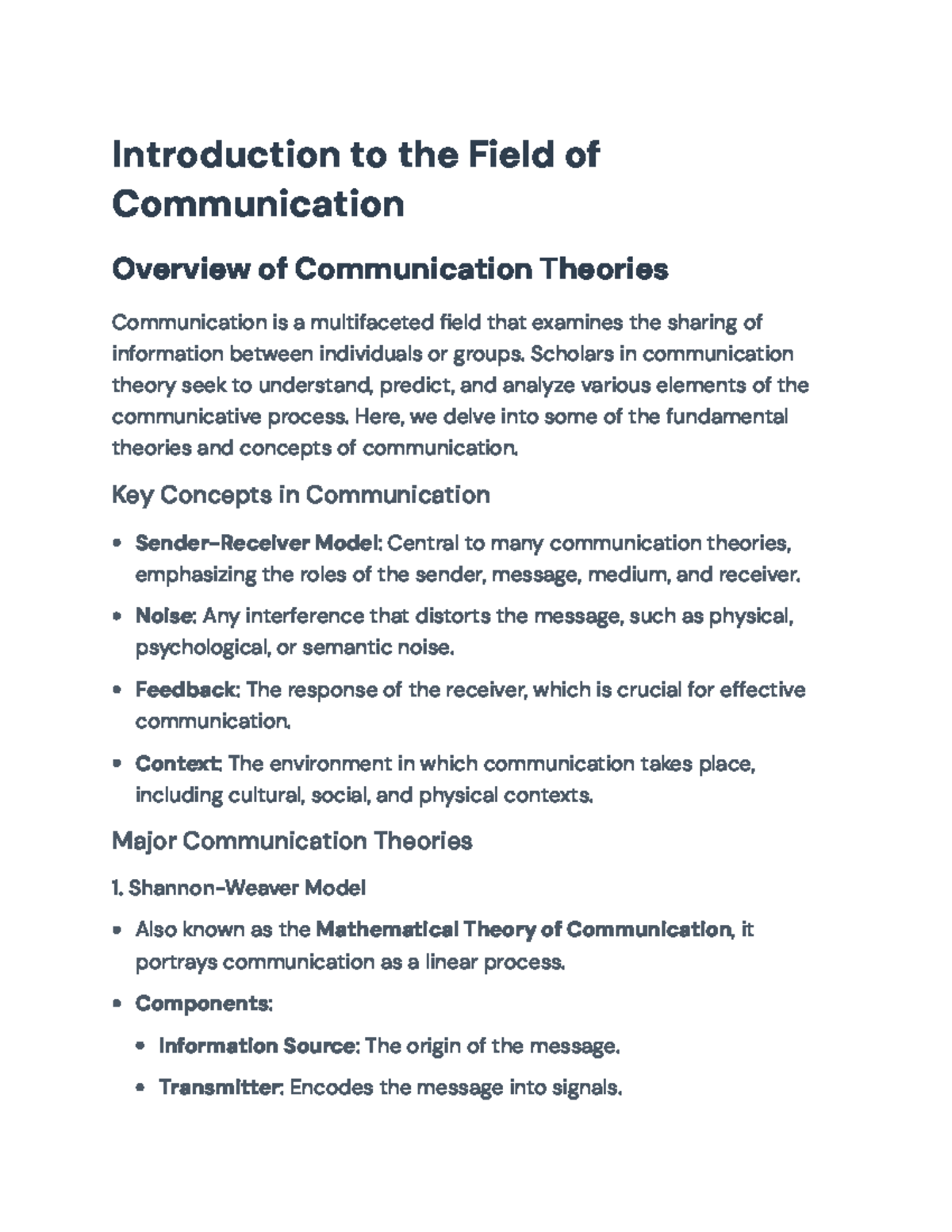 Introduction to the Field of Communication

Overview of Communication Theories

Communication is a multifaceted field that examines the sharing of information between individuals or groups. Scholars in communication theory seek to understand, predict, and analyze various elements of the communicative process. Here, we delve into some of the fundamental theories and concepts of communication.

Key Concepts in Communication

• Sender-Receiver Model: Central to many communication theories, emphasizing the roles of the sender, message, medium, and receiver.

• Noise: Any interference that distorts the message, such as physical, psychological, or semantic noise.

• Feedback: The response of the receiver, which is crucial for effective communication.

• Context: The environment in which communication takes place, including cultural, social, and physical contexts.

Major Communication Theories

1. Shannon-Weaver Model

• Also known as the Mathematical Theory of Communication, it portrays communication as a linear process.

• Components:

• Information Source: The origin of the message.

• Transmitter: Encodes the message into signals.